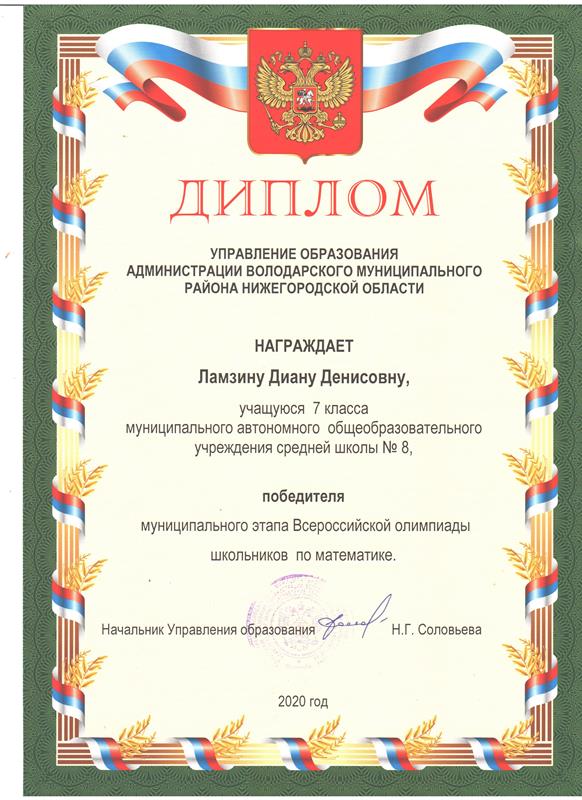 ДИПЛОМ

УПРАВЛЕНИЕ ОБРАЗОВАНИЯ
АДМИНИСТРАЦИИ ВОЛОДАРСКОГО МУНИЦИПАЛЬНОГО
РАЙОНА НИЖЕГОРОДСКОЙ ОБЛАСТИ

НАГРАЖДАЕТ

Ламзину Диану Денисовну,

учащуюся 7 класса
муниципального автономного общеобразовательного учреждения средней школы № 8,

победителя

муниципального этапа Всероссийской олимпиады школьников по математике.

Начальник Управления образования Н.Г. Соловьева

2020 год